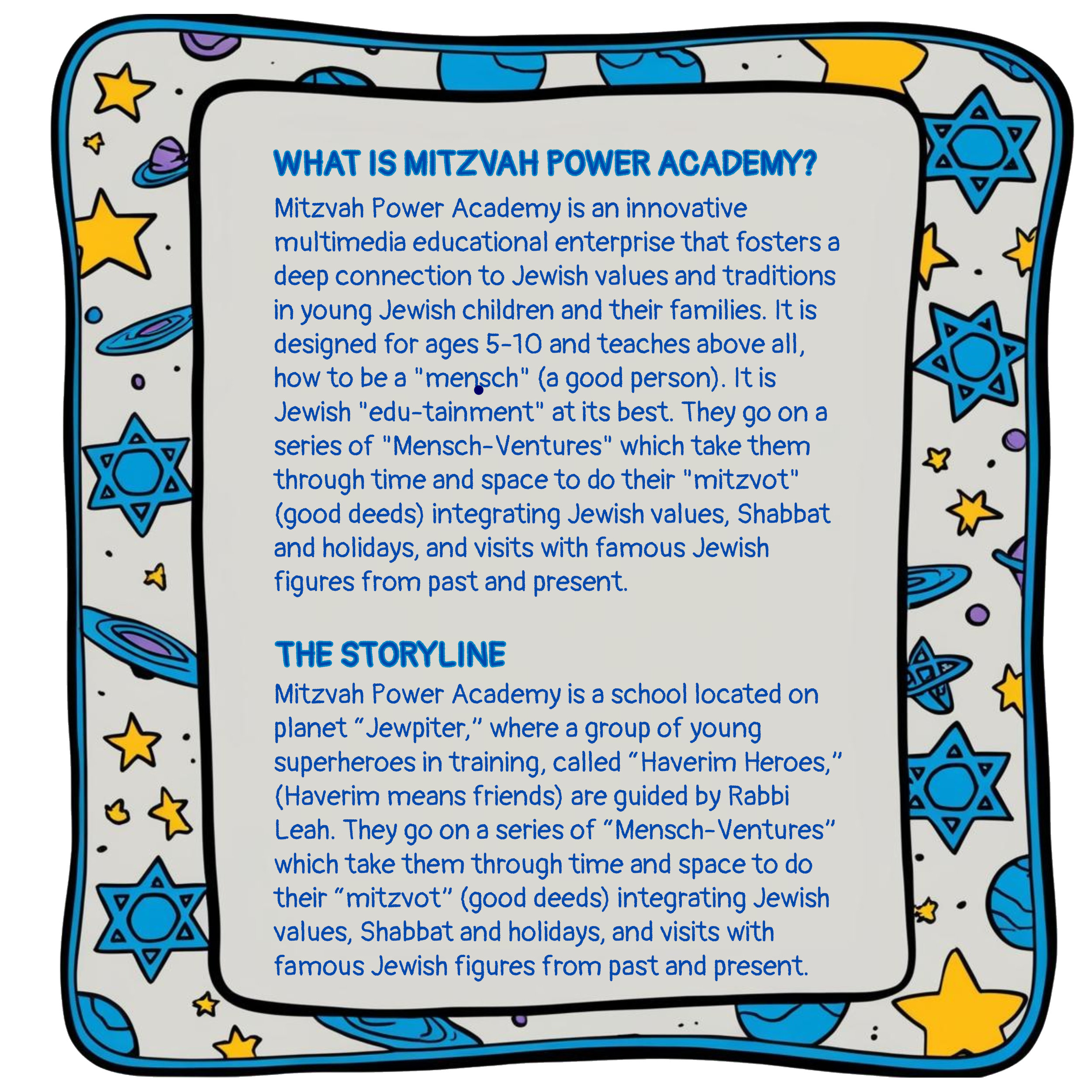 WHAT IS MITZVAH POWER ACADEMY?

Mitzvah Power Academy is an innovative multimedia educational enterprise that fosters a deep connection to Jewish values and traditions in young Jewish children and their families. It is designed for ages 5-10 and teaches above all, how to be a "mensch" (a good person). It is Jewish "edu-tainment" at its best. They go on a series of "Mensch-Ventures" which take them through time and space to do their "mitzvot" (good deeds) integrating Jewish values, Shabbat and holidays, and visits with famous Jewish figures from past and present.

THE STORYLINE

Mitzvah Power Academy is a school located on planet "Jewpiter," where a group of young superheroes in training, called "Haverim Heroes," (Haverim means friends) are guided by Rabbi Leah. They go on a series of "Mensch-Ventures" which take them through time and space to do their "mitzvot" (good deeds) integrating Jewish values, Shabbat and holidays, and visits with famous Jewish figures from past and present.